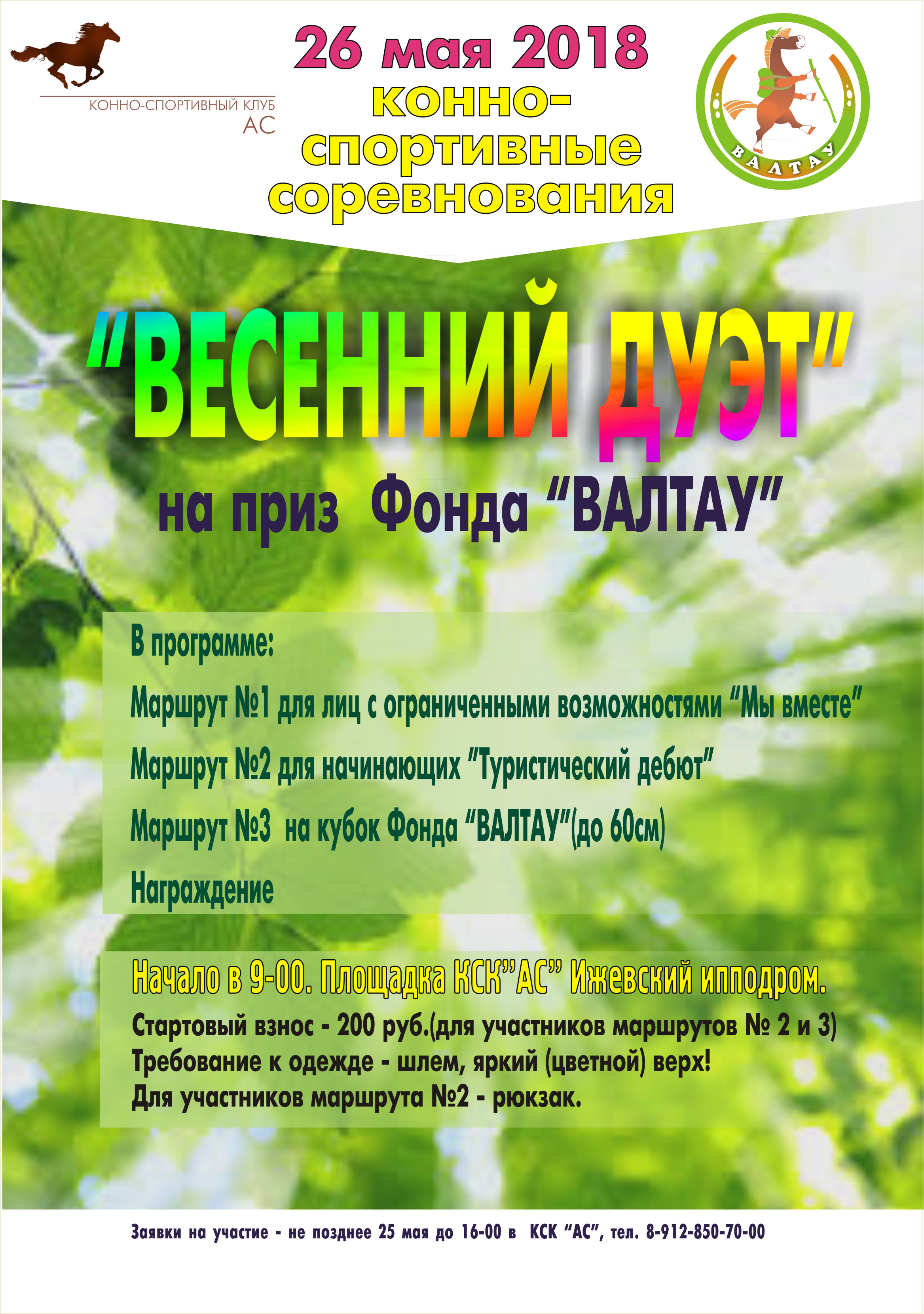 КОННО-СПОРТИВНЫЙ КЛУБ
АС

26 мая 2018
конно-спортивные соревнования

ВАЛТАУ

"ВЕСЕННИЙ ДУЭТ"

на приз Фонда "ВАЛТАУ"

В программе:

Маршрут №1 для лиц с ограниченными возможностями "Мы вместе"

Маршрут №2 для начинающих "Туристический дебют"

Маршрут №3 на кубок Фонда "ВАЛТАУ"(до 60см)

Награждение

Начало в 9-00. Площадка КСК"АС" Ижевский ипподром.

Стартовый взнос - 200 руб.(для участников маршрутов № 2 и 3)
Требование к одежде - шлем, яркий (цветной) верх!
Для участников маршрута №2 - рюкзак.

Заявки на участие - не позднее 25 мая до 16-00 в КСК "АС", тел. 8-912-850-70-00